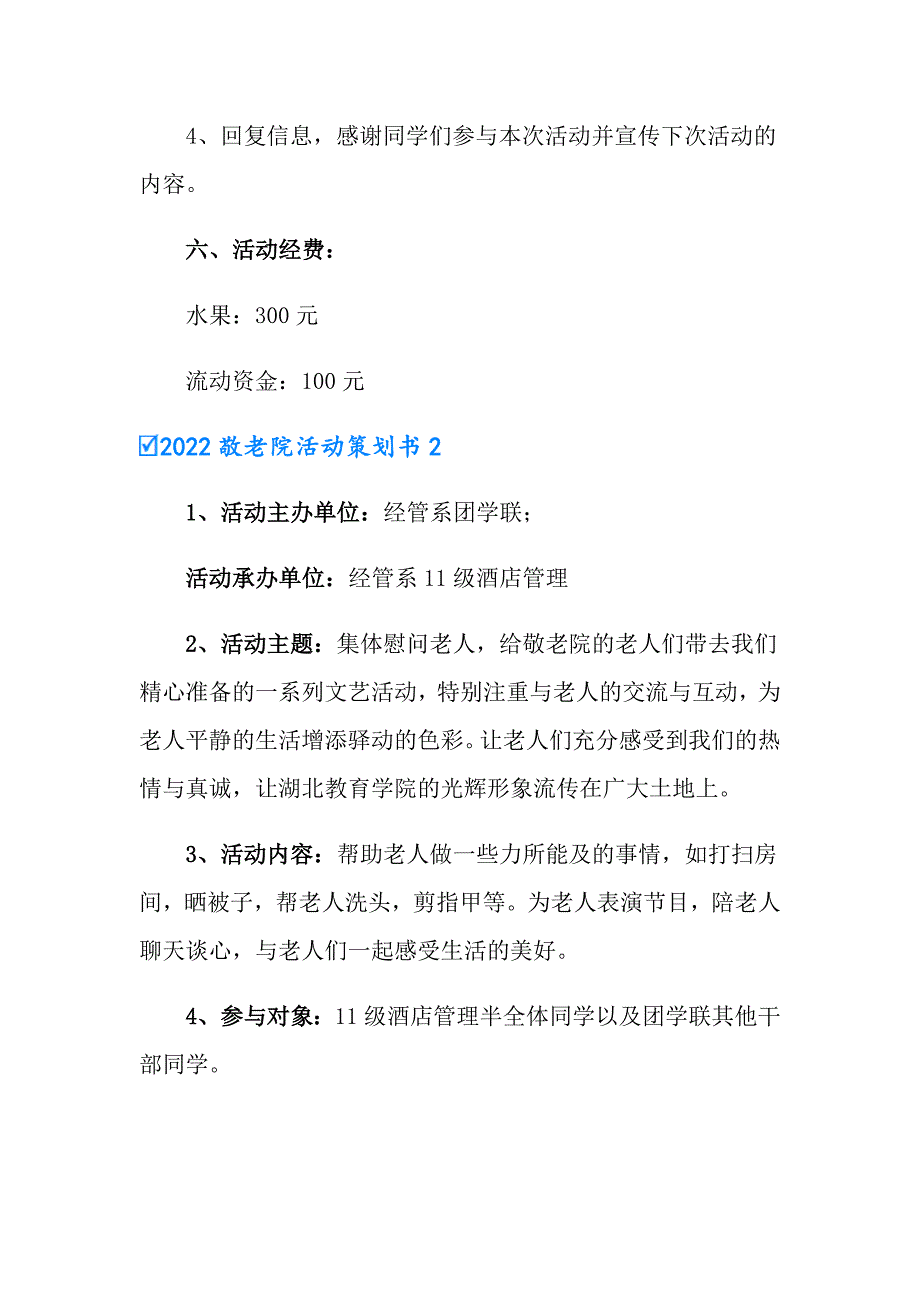 4、回复信息，感谢同学们参与本次活动并宣传下次活动的内容。

六、活动经费：

水果：300 元

流动资金：100 元

☑2022 敬老院活动策划书 2

1、活动主办单位：经管系团学联；

活动承办单位：经管系 11 级酒店管理

2、活动主题：集体慰问老人，给敬老院的老人们带去我们精心准备的一系列文艺活动，特别注重与老人的交流与互动，为老人平静的生活增添驿动的色彩。让老人们充分感受到我们的热情与真诚，让湖北教育学院的光辉形象流传在广大土地上。

3、活动内容：帮助老人做一些力所能及的事情，如打扫房间，晒被子，帮老人洗头，剪指甲等。为老人表演节目，陪老人聊天谈心，与老人们一起感受生活的美好。

4、参与对象：11 级酒店管理半全体同学以及团学联其他干部同学。